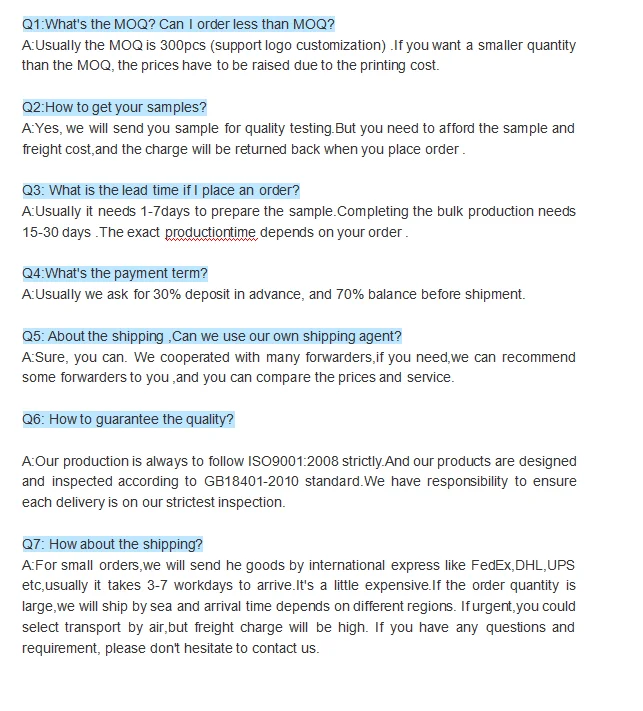 Q1:What's the MOQ? Can I order less than MOQ?
A:Usually the MOQ is 300pcs (support logo customization) .If you want a smaller quantity than the MOQ, the prices have to be raised due to the printing cost.

Q2:How to get your samples?
A:Yes, we will send you sample for quality testing.But you need to afford the sample and freight cost,and the charge will be returned back when you place order .

Q3: What is the lead time if I place an order?
A:Usually it needs 1-7days to prepare the sample.Completing the bulk production needs 15-30 days .The exact productiontime depends on your order .

Q4:What's the payment term?
A:Usually we ask for 30% deposit in advance, and 70% balance before shipment.

Q5: About the shipping ,Can we use our own shipping agent?
A:Sure, you can. We cooperated with many forwarders,if you need,we can recommend some forwarders to you ,and you can compare the prices and service.

Q6: How to guarantee the quality?

A:Our production is always to follow ISO9001:2008 strictly.And our products are designed and inspected according to GB18401-2010 standard.We have responsibility to ensure each delivery is on our strictest inspection.

Q7: How about the shipping?
A:For small orders,we will send he goods by international express like FedEx,DHL,UPS etc,usually it takes 3-7 workdays to arrive.It's a little expensive.If the order quantity is large,we will ship by sea and arrival time depends on different regions. If urgent,you could select transport by air,but freight charge will be high. If you have any questions and requirement, please don't hesitate to contact us.